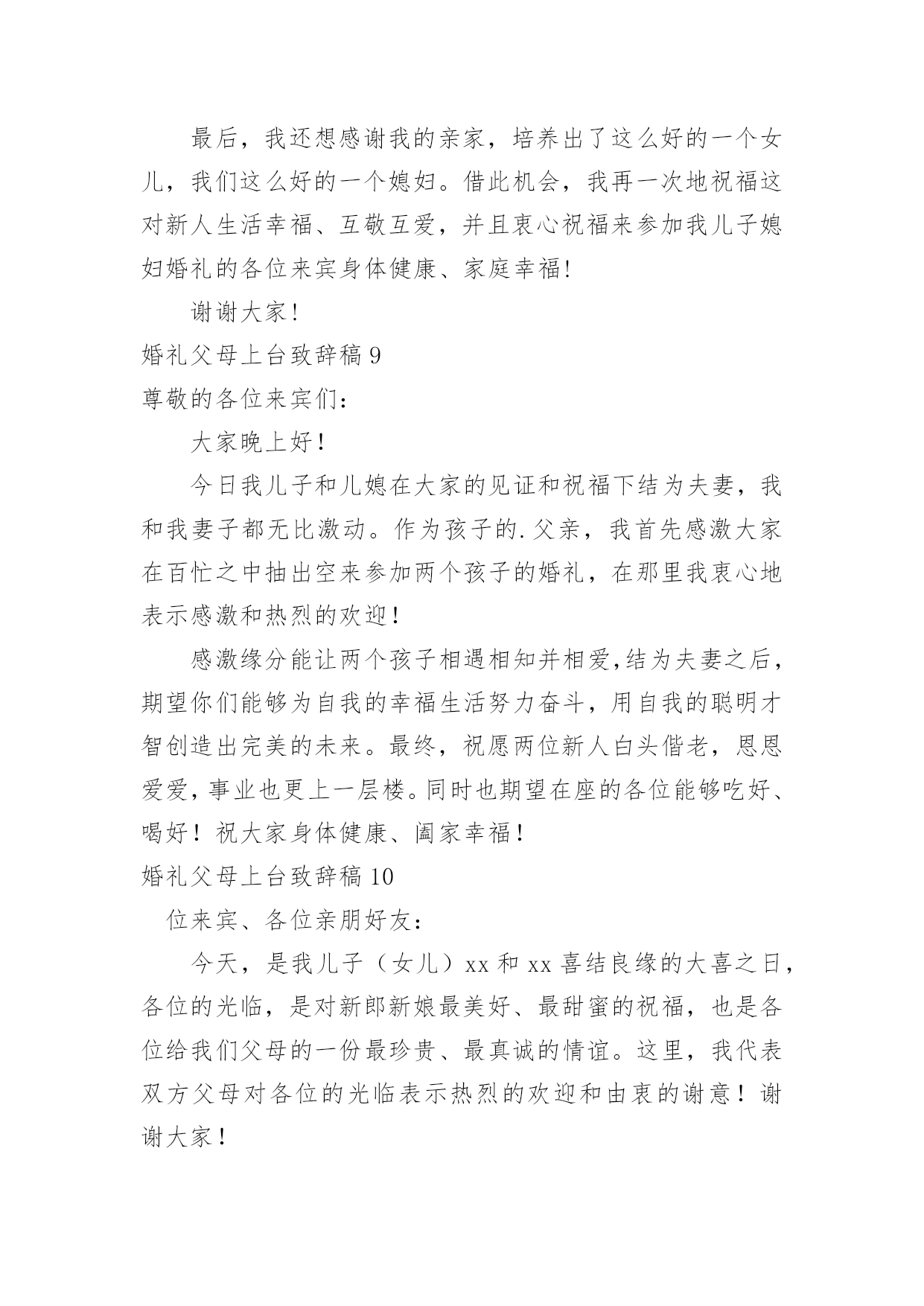 最后，我还想感谢我的亲家，培养出了这么好的一个女儿，我们这么好的一个媳妇。借此机会，我再一次地祝福这对新人生活幸福、互敬互爱，并且衷心祝福来参加我儿子媳妇婚礼的各位来宾身体健康、家庭幸福！

谢谢大家！

婚礼父母上台致辞稿 9

尊敬的各位来宾们：

大家晚上好！

今日我儿子和儿媳在大家的见证和祝福下结为夫妻，我和我妻子都无比激动。作为孩子的.父亲，我首先感激大家在百忙之中抽出空来参加两个孩子的婚礼，在那里我衷心地表示感激和热烈的欢迎！

感激缘分能让两个孩子相遇相知并相爱,结为夫妻之后，期望你们能够为自我的幸福生活努力奋斗，用自我的聪明才智创造出完美的未来。最终，祝愿两位新人白头偕老，恩恩爱爱，事业也更上一层楼。同时也期望在座的各位能够吃好、喝好！祝大家身体健康、阖家幸福！

婚礼父母上台致辞稿 10

位来宾、各位亲朋好友：

今天，是我儿子（女儿）xx 和 xx 喜结良缘的大喜之日，各位的光临，是对新郎新娘最美好、最甜蜜的祝福，也是各位给我们父母的一份最珍贵、最真诚的情谊。这里，我代表双方父母对各位的光临表示热烈的欢迎和由衷的谢意！谢谢大家！